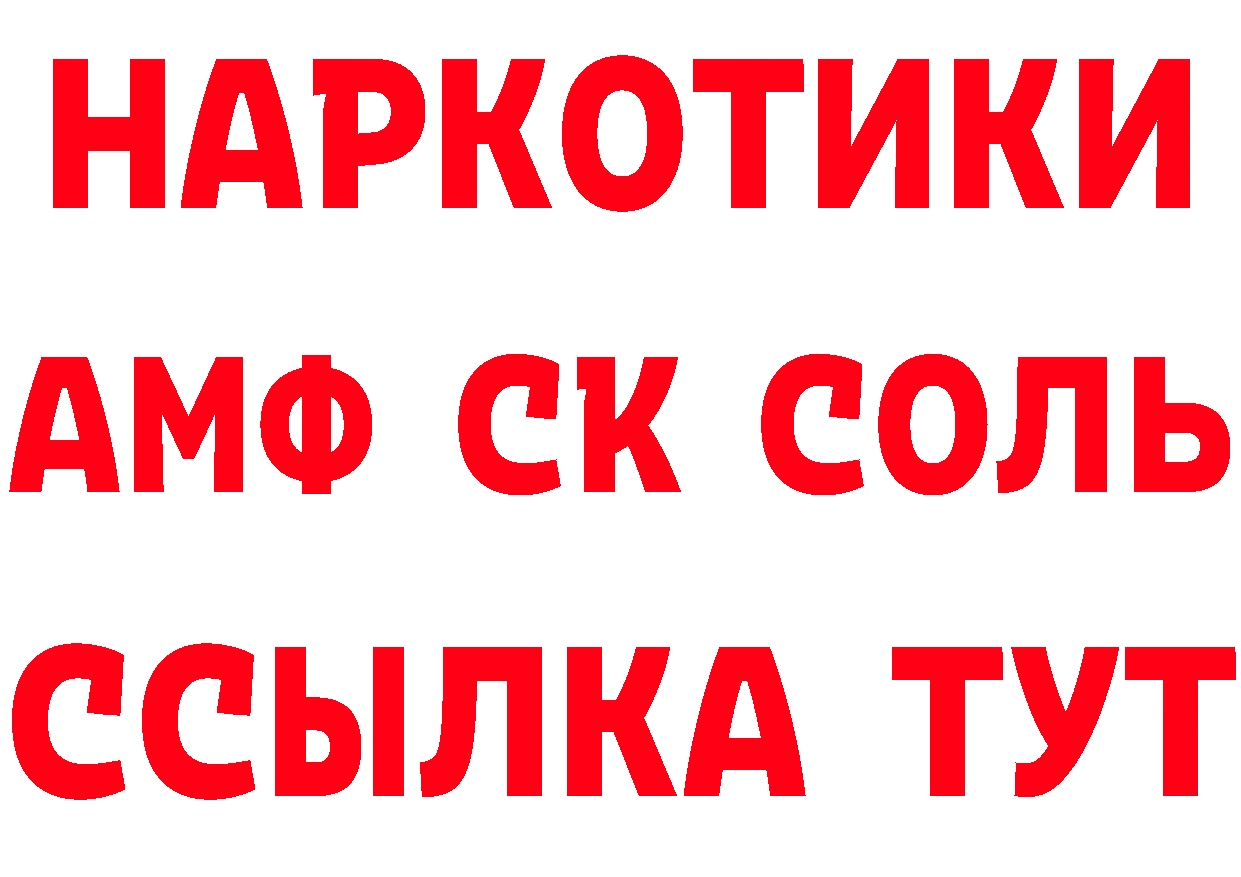 НАРКОТИКИ

АМФ СК СОЛЬ

ССЫЛКА ТУТ